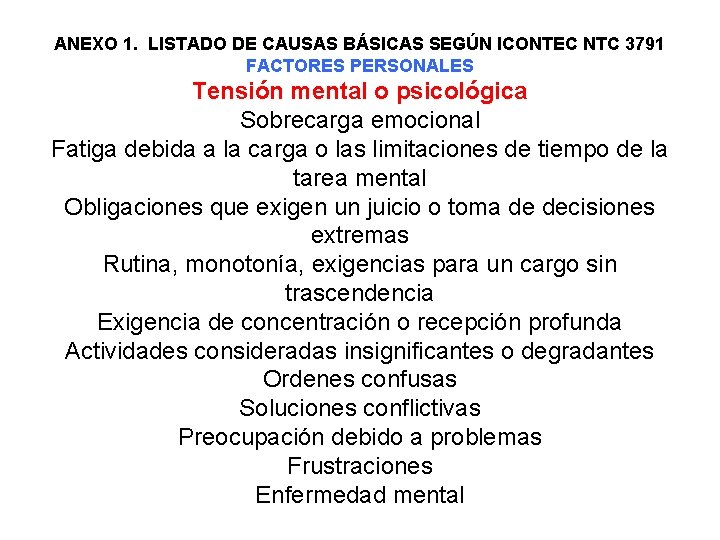 ANEXO 1. LISTADO DE CAUSAS BÁSICAS SEGÚN ICONTEC NTC 3791
FACTORES PERSONALES
Tensión mental o psicológica
Sobrecarga emocional
Fatiga debida a la carga o las limitaciones de tiempo de la tarea mental
Obligaciones que exigen un juicio o toma de decisiones extremas
Rutina, monotonía, exigencias para un cargo sin trascendencia
Exigencia de concentración o recepción profunda
Actividades consideradas insignificantes o degradantes
Ordenes confusas
Soluciones conflictivas
Preocupación debido a problemas
Frustraciones
Enfermedad mental